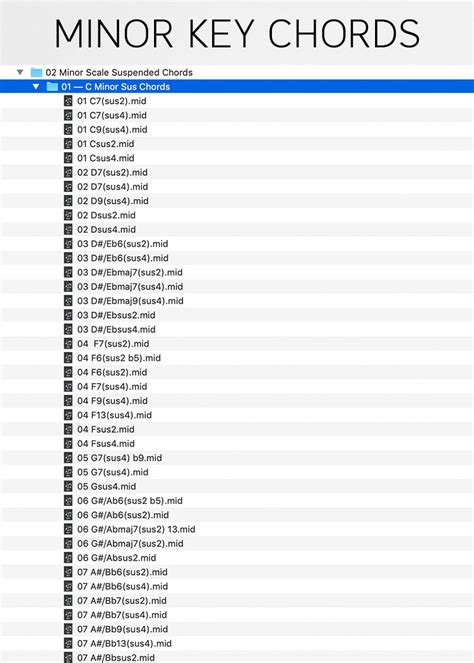 MINOR KEY CHORDS

02 Minor Scale Suspended Chords
01 — C Minor Sus Chords
01 C7(sus2).mid
01 C7(sus4).mid
01 C9(sus4).mid
01 Csus2.mid
01 Csus4.mid
02 D7(sus2).mid
02 D7(sus4).mid
02 D9(sus4).mid
02 Dsus2.mid
02 Dsus4.mid
03 D#/Eb6(sus2).mid
03 D#/Eb6(sus4).mid
03 D#/Ebmaj7(sus2).mid
03 D#/Ebmaj7(sus4).mid
03 D#/Ebmaj9(sus4).mid
03 D#/Ebsus2.mid
03 D#/Ebsus4.mid
04 F7(sus2).mid
04 F6(sus2 b5).mid
04 F6(sus2).mid
04 F7(sus4).mid
04 F9(sus4).mid
04 F13(sus4).mid
04 Fsus2.mid
04 Fsus4.mid
05 G7(sus4) b9.mid
05 G7(sus4).mid
05 Gsus4.mid
06 G#/Ab6(sus2 b5).mid
06 G#/Ab6(sus2).mid
06 G#/Abmaj7(sus2) 13.mid
06 G#/Abmaj7(sus2).mid
06 G#/Absus2.mid
07 A#/Bb6(sus2).mid
07 A#/Bb6(sus4).mid
07 A#/Bb7(sus2).mid
07 A#/Bb7(sus4).mid
07 A#/Bb9(sus4).mid
07 A#/Bb13(sus4).mid
07 A#/Bbsus2.mid